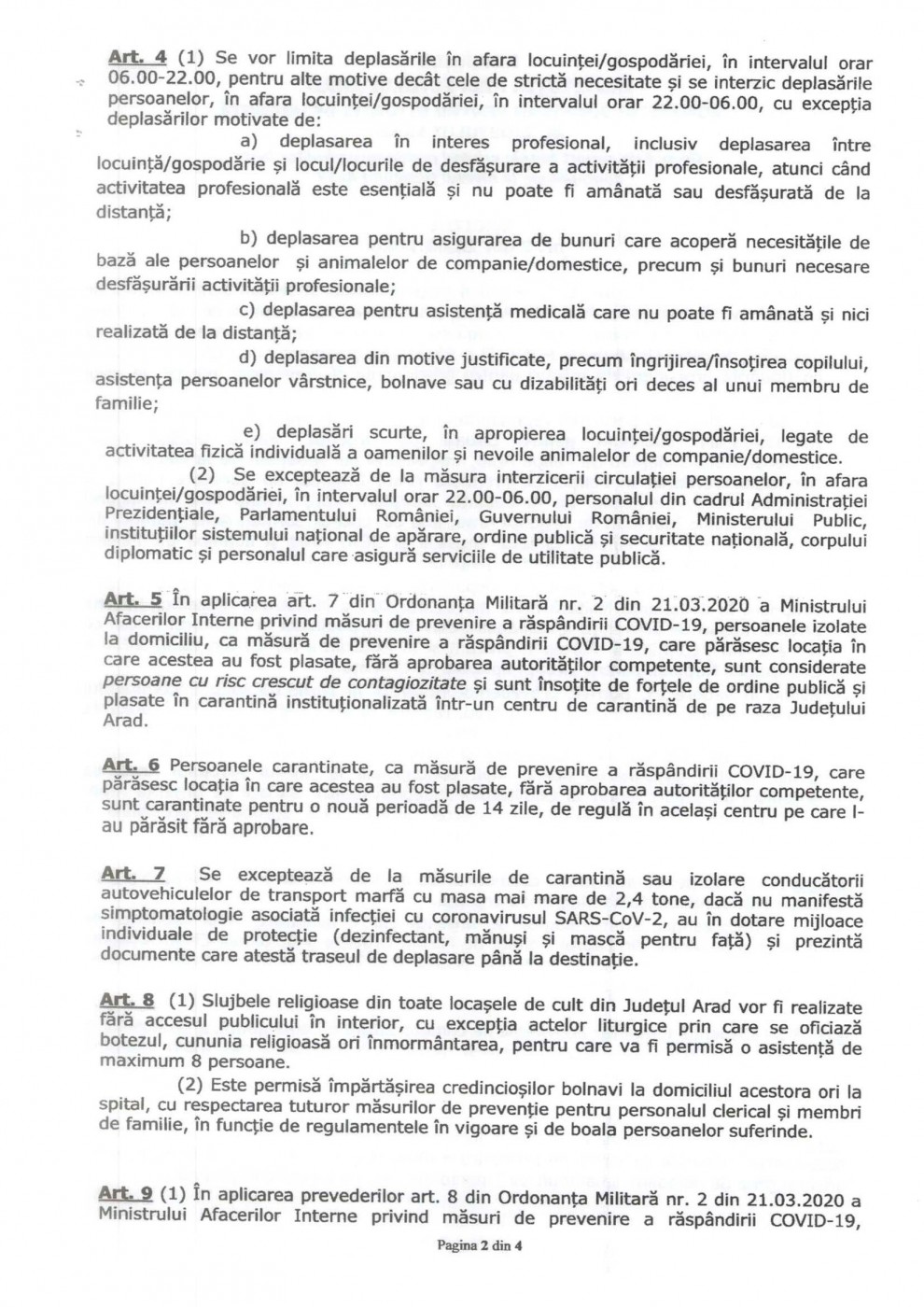 Art. 4 (1) Se vor limita deplasările în afara locuinței/gospodăriei, în intervalul orar 06.00-22.00, pentru alte motive decât cele de strictă necesitate și se interzic deplasările persoanelor, în afara locuinței/gospodăriei, în intervalul orar 22.00-06.00, cu excepția deplasărilor motivate de:

a) deplasarea în interes profesional, inclusiv deplasarea între locuință/gospodărie și locul/locurile de desfășurare a activității profesionale, atunci când activitatea profesională este esențială și nu poate fi amânată sau desfășurată de la distanță;

b) deplasarea pentru asigurarea de bunuri care acoperă necesitățile de bază ale persoanelor și animalelor de companie/domestice, precum și bunuri necesare desfășurării activității profesionale;

c) deplasarea pentru asistență medicală care nu poate fi amânată și nici realizată de la distanță;

d) deplasarea din motive justificate, precum îngrijirea/însoțirea copilului, asistența persoanelor vârstnice, bolnave sau cu dizabilități ori deces al unui membru de familie;

e) deplasări scurte, în apropierea locuinței/gospodăriei, legate de activitatea fizică individuală a oamenilor și nevoile animalelor de companie/domestice.

(2) Se exceptează de la măsura interzicerii circulației persoanelor, în afara locuinței/gospodăriei, în intervalul orar 22.00-06.00, personalul din cadrul Administrației Prezidențiale, Parlamentului României, Guvernului României, Ministerului Public, instituțiilor sistemului național de apărare, ordine publică și securitate națională, corpului diplomatic și personalul care asigură serviciile de utilitate publică.

Art. 5 În aplicarea art. 7 din Ordonanța Militară nr. 2 din 21.03.2020 a Ministrului Afacerilor Interne privind măsuri de prevenire a răspândirii COVID-19, persoanele izolate la domiciliu, ca măsură de prevenire a răspândirii COVID-19, care părăsesc locația în care acestea au fost plasate, fără aprobarea autorităților competente, sunt considerate persoane cu risc crescut de contagiozitate și sunt însoțite de forțele de ordine publică și plasate în carantină instituționalizată într-un centru de carantină de pe raza Județului Arad.

Art. 6 Persoanele carantinate, ca măsură de prevenire a răspândirii COVID-19, care părăsesc locația în care acestea au fost plasate, fără aprobarea autorităților competente, sunt carantinate pentru o nouă perioadă de 14 zile, de regulă în același centru pe care l-au părăsit fără aprobare.

Art. 7 Se exceptează de la măsurile de carantină sau izolare conducătorii autovehiculelor de transport marfă cu masa mai mare de 2,4 tone, dacă nu manifestă simptomatologie asociată infecției cu coronavirusul SARS-CoV-2, au în dotare mijloace individuale de protecție (dezinfectant, mănuși și mască pentru față) și prezintă documente care atestă traseul de deplasare până la destinație.

Art. 8 (1) Slujbele religioase din toate locașele de cult din Județul Arad vor fi realizate fără accesul publicului în interior, cu excepția actelor liturgice prin care se oficiază botezul, cununia religioasă ori înmormântarea, pentru care va fi permisă o asistență de maximum 8 persoane.

(2) Este permisă împărtășirea credincioșilor bolnavi la domiciliul acestora ori la spital, cu respectarea tuturor măsurilor de prevenție pentru personalul clerical și membri de familie, în funcție de regulamentele în vigoare și de boala persoanelor suferinde.

Art. 9 (1) În aplicarea prevederilor art. 8 din Ordonanța Militară nr. 2 din 21.03.2020 a Ministrului Afacerilor Interne privind măsuri de prevenire a răspândirii COVID-19,

Pagina 2 din 4